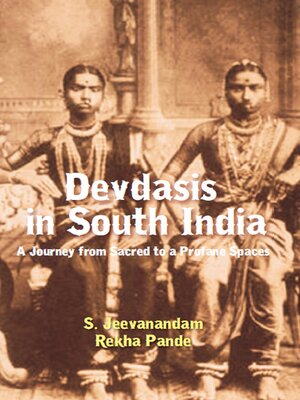 Devdasis in South India

A Journey from Sacred to a Profane Spaces

S. Jeevanandam
Rekha Pande